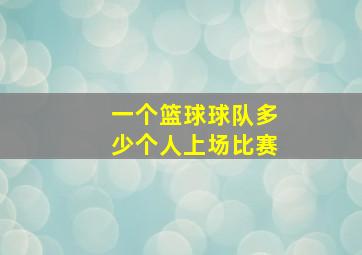 一个篮球球队多少个人上场比赛